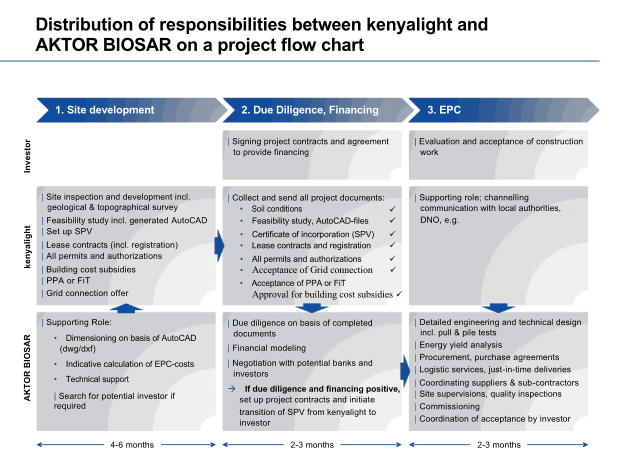 Distribution of responsibilities between kenyalight and AKTOR BIOSAR on a project flow chart

1. Site development

2. Due Diligence, Financing

3. EPC

Investor

Signing project contracts and agreement to provide financing

Evaluation and acceptance of construction work

kenyalight

Site inspection and development incl. geological & topographical survey
Feasibility study incl. generated AutoCAD
Set up SPV
Lease contracts (incl. registration)
All permits and authorizations
Building cost subsidies
PPA or FiT
Grid connection offer

Collect and send all project documents:
• Soil conditions ✓
• Feasibility study, AutoCAD-files ✓
• Certificate of incorporation (SPV) ✓
• Lease contracts and registration ✓
• All permits and authorizations ✓
• Acceptance of Grid connection ✓
• Acceptance of PPA or FiT
Approval for building cost subsidies ✓

Supporting role; channelling communication with local authorities, DNO, e.g.

AKTOR BIOSAR

Supporting Role:
• Dimensioning on basis of AutoCAD (dwg/dxf)
• Indicative calculation of EPC-costs
• Technical support
Search for potential investor if required

Due diligence on basis of completed documents
Financial modeling
Negotiation with potential banks and investors
→ If due diligence and financing positive, set up project contracts and initiate transition of SPV from kenyalight to investor

Detailed engineering and technical design incl. pull & pile tests
Energy yield analysis
Procurement, purchase agreements
Logistic services, just-in-time deliveries
Coordinating suppliers & sub-contractors
Site supervisions, quality inspections
Commissioning
Coordination of acceptance by investor

4-6 months

2-3 months

2-3 months